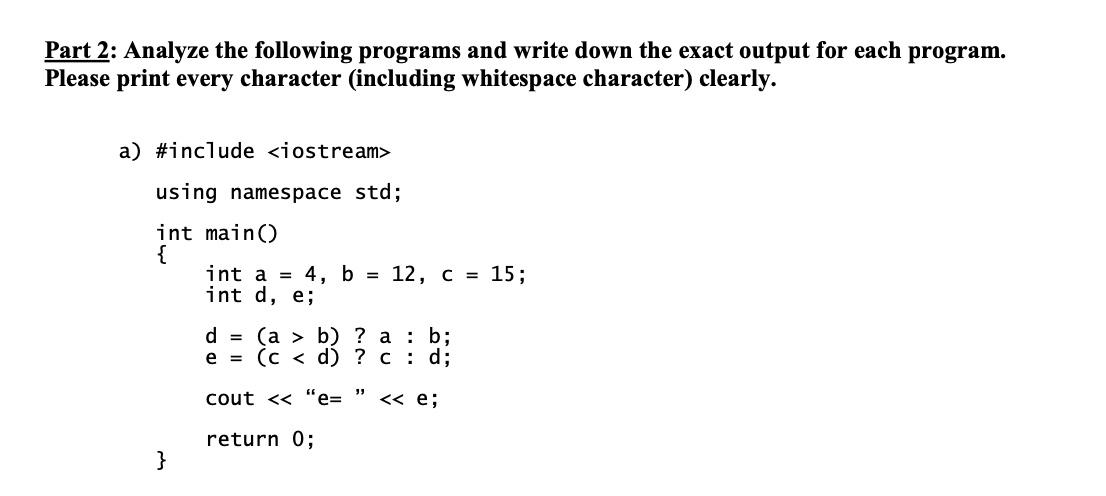 Part 2: Analyze the following programs and write down the exact output for each program. Please print every character (including whitespace character) clearly.

a) #include <iostream>

using namespace std;

int main()
{
int a = 4, b = 12, c = 15;
int d, e;

d = (a > b) ? a : b;
e = (c < d) ? c : d;

cout << “e= ” << e;

return 0;
}